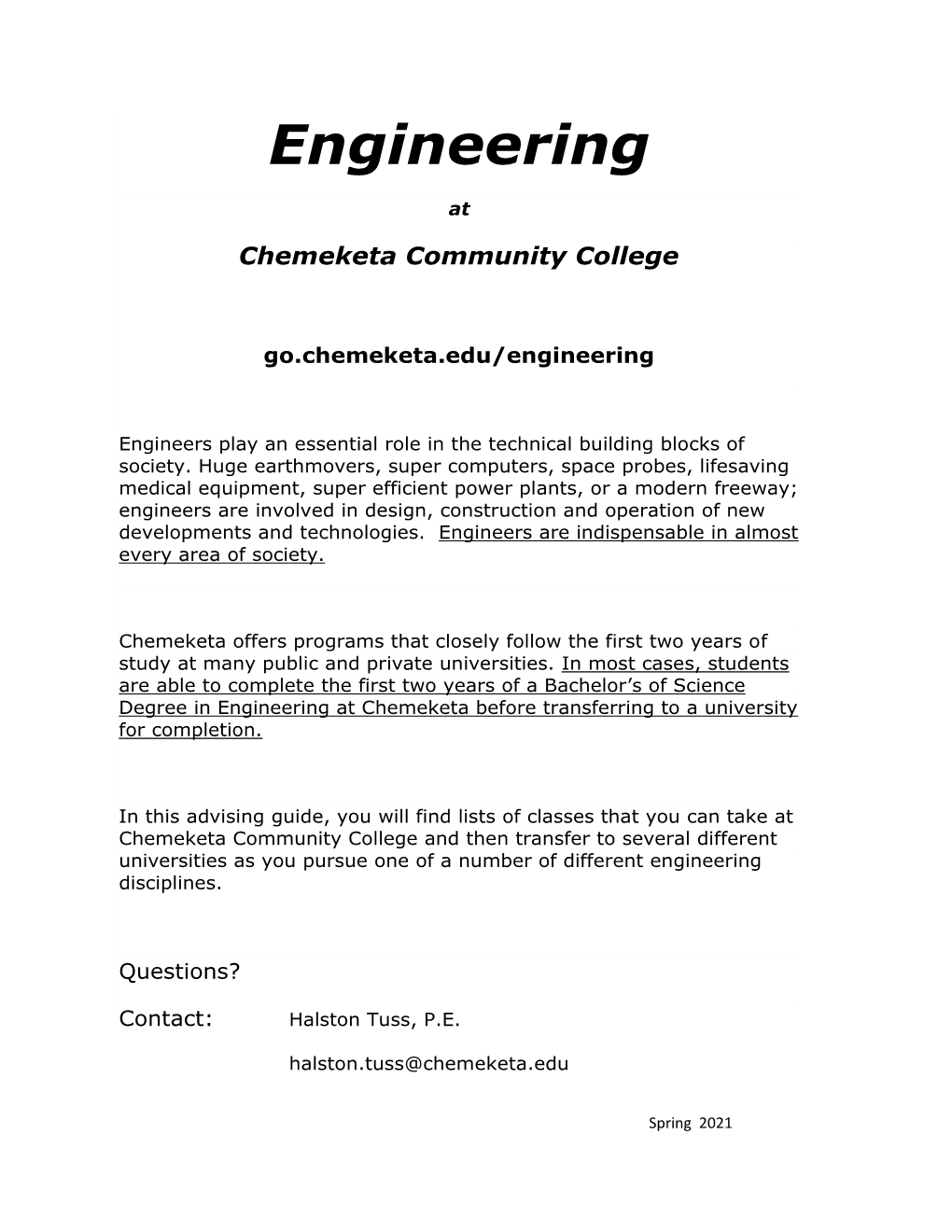 Engineering

at

Chemeketa Community College

go.chemeketa.edu/engineering

Engineers play an essential role in the technical building blocks of society. Huge earthmovers, super computers, space probes, lifesaving medical equipment, super efficient power plants, or a modern freeway; engineers are involved in design, construction and operation of new developments and technologies. Engineers are indispensable in almost every area of society.

Chemeketa offers programs that closely follow the first two years of study at many public and private universities. In most cases, students are able to complete the first two years of a Bachelor's of Science Degree in Engineering at Chemeketa before transferring to a university for completion.

In this advising guide, you will find lists of classes that you can take at Chemeketa Community College and then transfer to several different universities as you pursue one of a number of different engineering disciplines.

Questions?

Contact: Halston Tuss, P.E.

halston.tuss@chemeketa.edu

Spring 2021